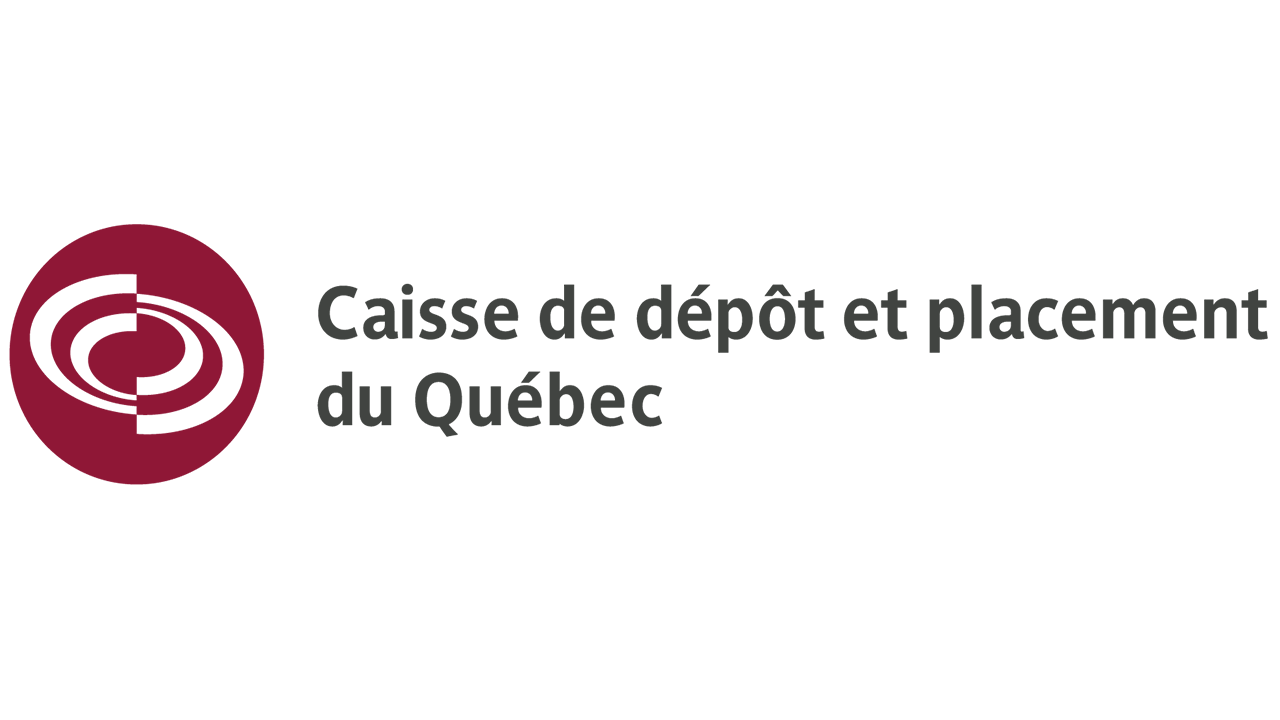 Caisse de dépôt et placement du Québec